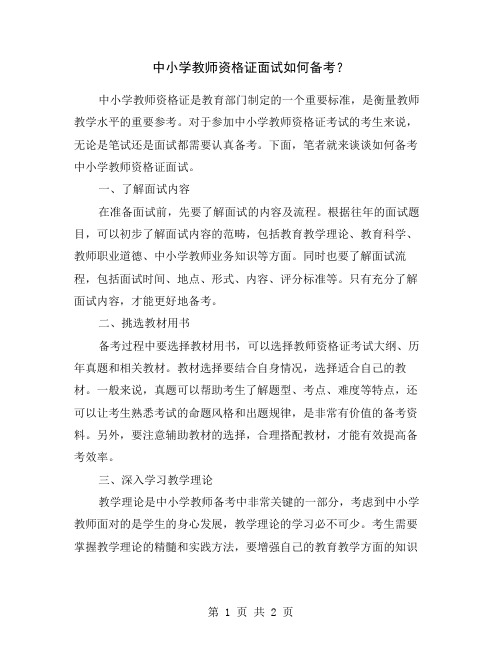 中小学教师资格证面试如何备考？

中小学教师资格证是教育部门制定的一个重要标准，是衡量教师教学水平的重要参考。对于参加中小学教师资格证考试的考生来说，无论是笔试还是面试都需要认真备考。下面，笔者就来谈谈如何备考中小学教师资格证面试。

一、了解面试内容

在准备面试前，先要了解面试的内容及流程。根据往年的面试题目，可以初步了解面试内容的范畴，包括教育教学理论、教育科学、教师职业道德、中小学教师业务知识等方面。同时也要了解面试流程，包括面试时间、地点、形式、内容、评分标准等。只有充分了解面试内容，才能更好地备考。

二、挑选教材用书

备考过程中要选择教材用书，可以选择教师资格证考试大纲、历年真题和相关教材。教材选择要结合自身情况，选择适合自己的教材。一般来说，真题可以帮助考生了解题型、考点、难度等特点，还可以让考生熟悉考试的命题风格和出题规律，是非常有价值的备考资料。另外，要注意辅助教材的选择，合理搭配教材，才能有效提高备考效率。

三、深入学习教学理论

教学理论是中小学教师备考中非常关键的一部分，考虑到中小学教师面对的是学生的身心发展，教学理论的学习必不可少。考生需要掌握教学理论的精髓和实践方法，要增强自己的教育教学方面的知识

第 1 页 共 2 页